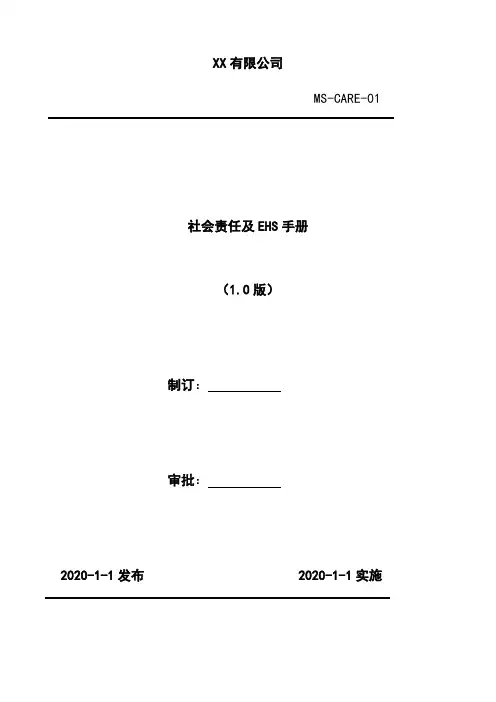 XX有限公司

MS-CARE-01

社会责任及EHS手册

（1.0版）

制订：____

审批：____

2020-1-1发布 2020-1-1实施